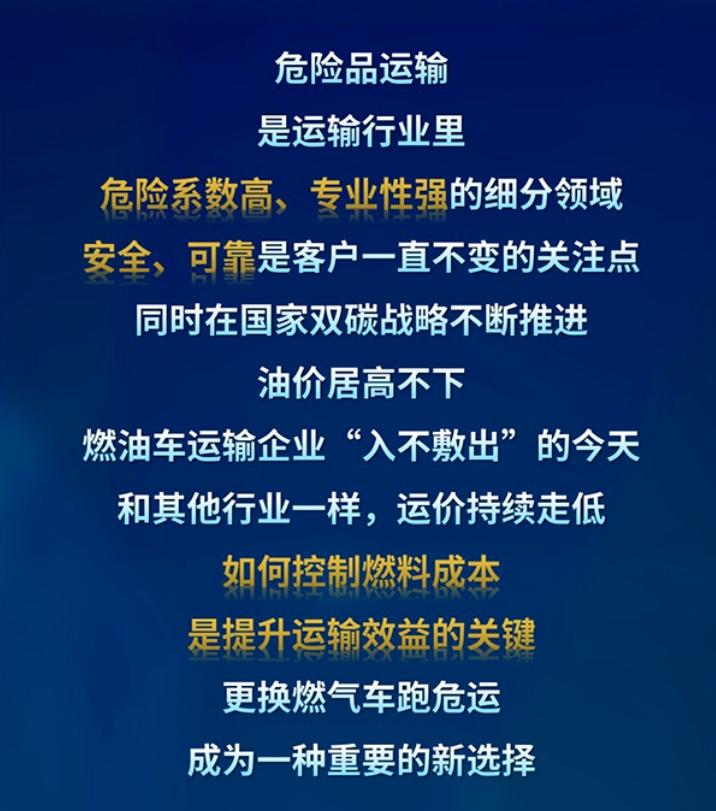 危险品运输
是运输行业里
危险系数高、专业性强的细分领域
安全、可靠是客户一直不变的关注点
同时在国家双碳战略不断推进
油价居高不下
燃油车运输企业“入不敷出”的今天
和其他行业一样，运价持续走低
如何控制燃料成本
是提升运输效益的关键
更换燃气车跑危运
成为一种重要的新选择